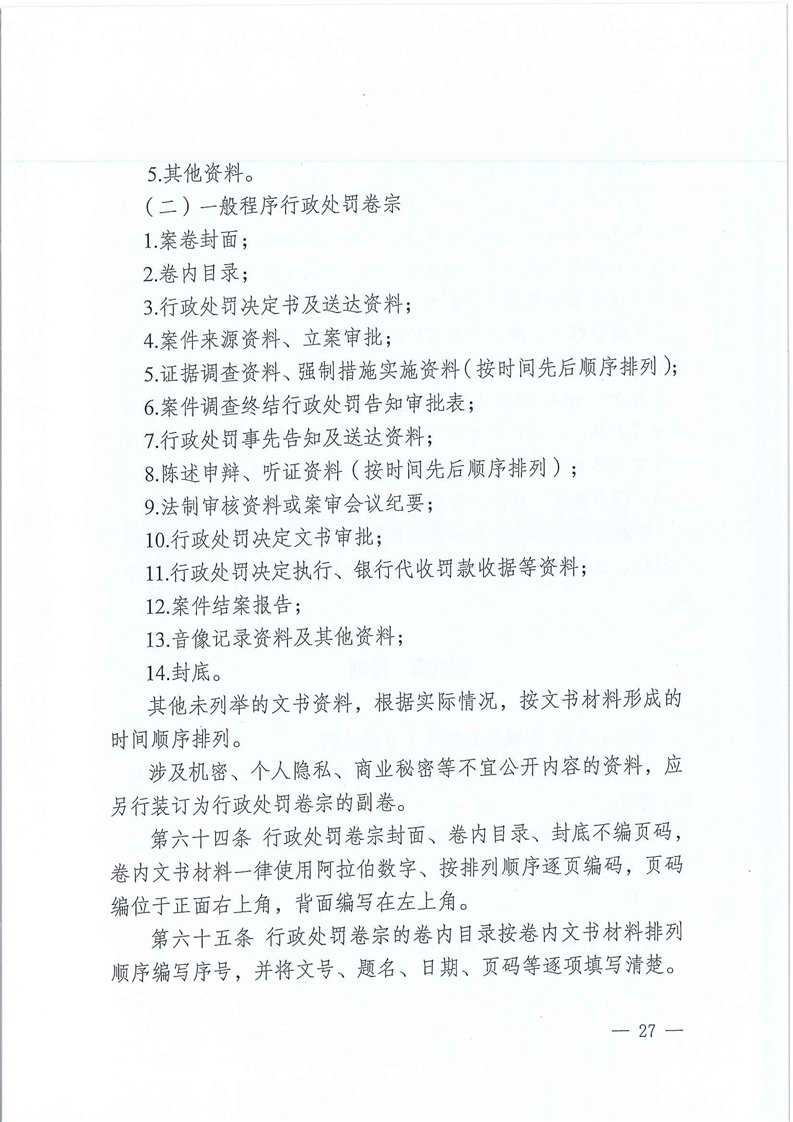 5.其他资料。

（二）一般程序行政处罚卷宗

1.案卷封面；

2.卷内目录；

3.行政处罚决定书及送达资料；

4.案件来源资料、立案审批；

5.证据调查资料、强制措施实施资料（按时间先后顺序排列）；

6.案件调查终结行政处罚告知审批表；

7.行政处罚事先告知及送达资料；

8.陈述申辩、听证资料（按时间先后顺序排列）；

9.法制审核资料或案审会议纪要；

10.行政处罚决定文书审批；

11.行政处罚决定执行、银行代收罚款收据等资料；

12.案件结案报告；

13.音像记录资料及其他资料；

14.封底。

其他未列举的文书资料，根据实际情况，按文书材料形成的时间顺序排列。

涉及机密、个人隐私、商业秘密等不宜公开内容的资料，应另行装订为行政处罚卷宗的副卷。

第六十四条 行政处罚卷宗封面、卷内目录、封底不编页码，卷内文书材料一律使用阿拉伯数字、按排列顺序逐页编码，页码编位于正面右上角，背面编写在左上角。

第六十五条 行政处罚卷宗的卷内目录按卷内文书材料排列顺序编写序号，并将文号、题名、日期、页码等逐项填写清楚。

— 27 —